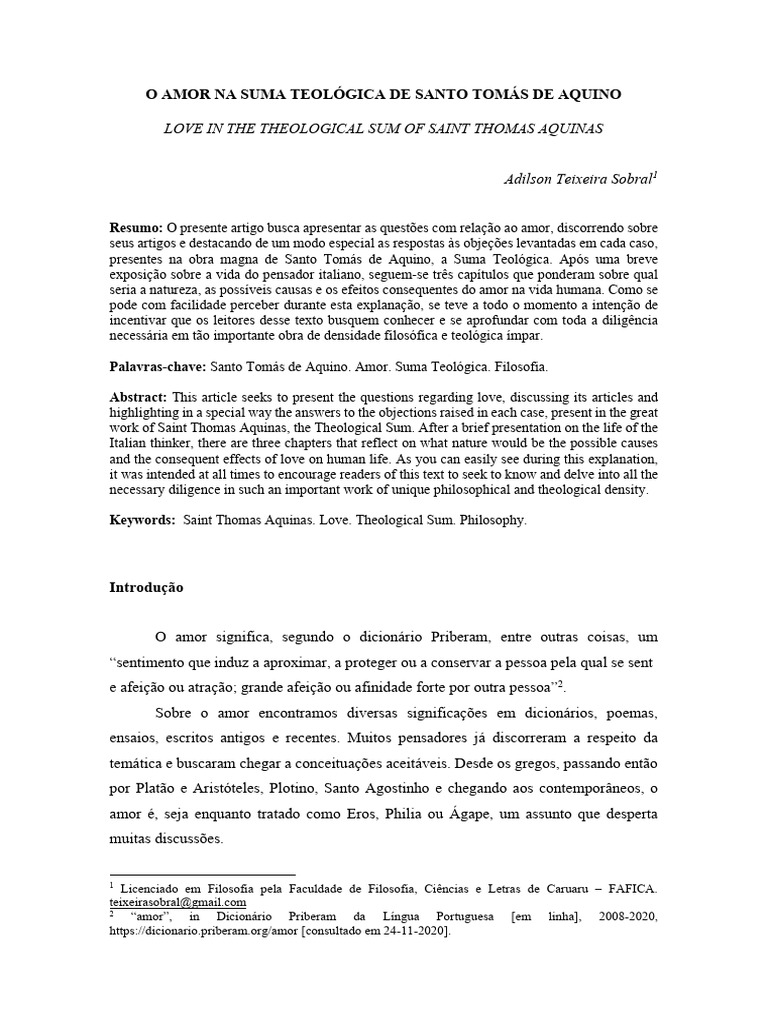 O AMOR NA SUMA TEOLÓGICA DE SANTO TOMÁS DE AQUINO

LOVE IN THE THEOLOGICAL SUM OF SAINT THOMAS AQUINAS

Adilson Teixeira Sobral$^{1}$

Resumo: O presente artigo busca apresentar as questões com relação ao amor, discorrendo sobre seus artigos e destacando de um modo especial as respostas às objeções levantadas em cada caso, presentes na obra magna de Santo Tomás de Aquino, a Suma Teológica. Após uma breve exposição sobre a vida do pensador italiano, seguem-se três capítulos que ponderam sobre qual seria a natureza, as possíveis causas e os efeitos consequentes do amor na vida humana. Como se pode com facilidade perceber durante esta explanação, se teve a todo o momento a intenção de incentivar que os leitores desse texto busquem conhecer e se aprofundar com toda a diligência necessária em tão importante obra de densidade filosófica e teológica ímpar.

Palavras-chave: Santo Tomás de Aquino. Amor. Suma Teológica. Filosofia.

Abstract: This article seeks to present the questions regarding love, discussing its articles and highlighting in a special way the answers to the objections raised in each case, present in the great work of Saint Thomas Aquinas, the Theological Sum. After a brief presentation on the life of the Italian thinker, there are three chapters that reflect on what nature would be the possible causes and the consequent effects of love on human life. As you can easily see during this explanation, it was intended at all times to encourage readers of this text to seek to know and delve into all the necessary diligence in such an important work of unique philosophical and theological density.

Keywords: Saint Thomas Aquinas. Love. Theological Sum. Philosophy.

Introdução

O amor significa, segundo o dicionário Priberam, entre outras coisas, um "sentimento que induz a aproximar, a proteger ou a conservar a pessoa pela qual se sent e afeição ou atração; grande afeição ou afinidade forte por outra pessoa"$^{2}$.

Sobre o amor encontramos diversas significações em dicionários, poemas, ensaios, escritos antigos e recentes. Muitos pensadores já discorreram a respeito da temática e buscaram chegar a conceituações aceitáveis. Desde os gregos, passando então por Platão e Aristóteles, Plotino, Santo Agostinho e chegando aos contemporâneos, o amor é, seja enquanto tratado como Eros, Philia ou Ágape, um assunto que desperta muitas discussões.

$^{1}$ Licenciado em Filosofia pela Faculdade de Filosofia, Ciências e Letras de Caruaru – FAFICA. teixeirasobral@gmail.com
$^{2}$ "amor", in Dicionário Priberam da Língua Portuguesa [em linha], 2008-2020, https://dicionario.priberam.org/amor [consultado em 24-11-2020].